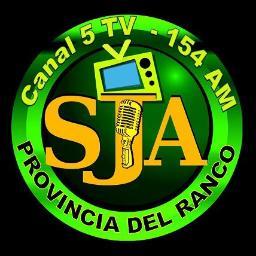 Canal 5 TV - 154 AM

SJA

PROVINCIA DEL RANCO